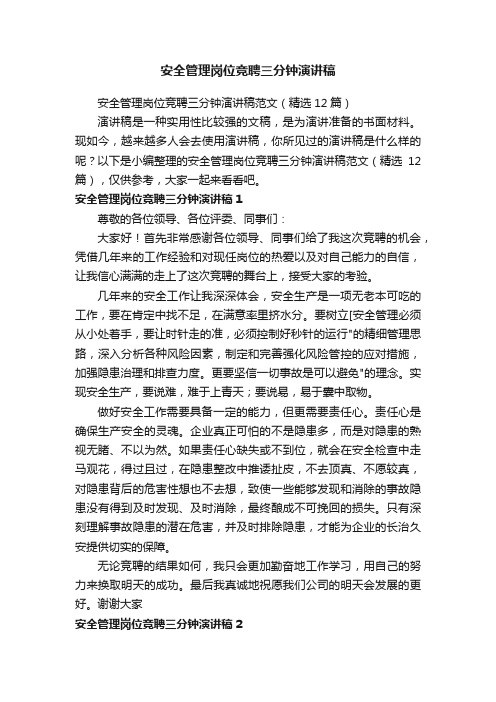 安全管理岗位竞聘三分钟演讲稿

安全管理岗位竞聘三分钟演讲稿范文（精选 12 篇）

演讲稿是一种实用性比较强的文稿，是为演讲准备的书面材料。现如今，越来越多人会去使用演讲稿，你所见过的演讲稿是什么样的呢？以下是小编整理的安全管理岗位竞聘三分钟演讲稿范文（精选 12 篇），仅供参考，大家一起来看看吧。

安全管理岗位竞聘三分钟演讲稿 1

尊敬的各位领导、各位评委、同事们：

大家好！首先非常感谢各位领导、同事们给了我这次竞聘的机会，凭借几年来的工作经验和对现任岗位的热爱以及对自己能力的自信，让我信心满满的走上了这次竞聘的舞台上，接受大家的考验。

几年来的安全工作让我深深体会，安全生产是一项无老本可吃的工作，要在肯定中找不足，在满意率里挤水分。要树立[安全管理必须从小处着手，要让时针走的准，必须控制好秒针的运行"的精细管理思路，深入分析各种风险因素，制定和完善强化风险管控的应对措施，加强隐患治理和排查力度。更要坚信一切事故是可以避免"的理念。实现安全生产，要说难，难于上青天；要说易，易于囊中取物。

做好安全工作需要具备一定的能力，但更需要责任心。责任心是确保生产安全的灵魂。企业真正可怕的不是隐患多，而是对隐患的熟视无睹、不以为然。如果责任心缺失或不到位，就会在安全检查中走马观花，得过且过，在隐患整改中推诿扯皮，不去顶真、不愿较真，对隐患背后的危害性想也不去想，致使一些能够发现和消除的事故隐患没有得到及时发现、及时消除，最终酿成不可挽回的损失。只有深刻理解事故隐患的潜在危害，并及时排除隐患，才能为企业的长治久安提供切实的保障。

无论竞聘的结果如何，我只会更加勤奋地工作学习，用自己的努力来换取明天的成功。最后我真诚地祝愿我们公司的明天会发展的更好。谢谢大家

安全管理岗位竞聘三分钟演讲稿 2